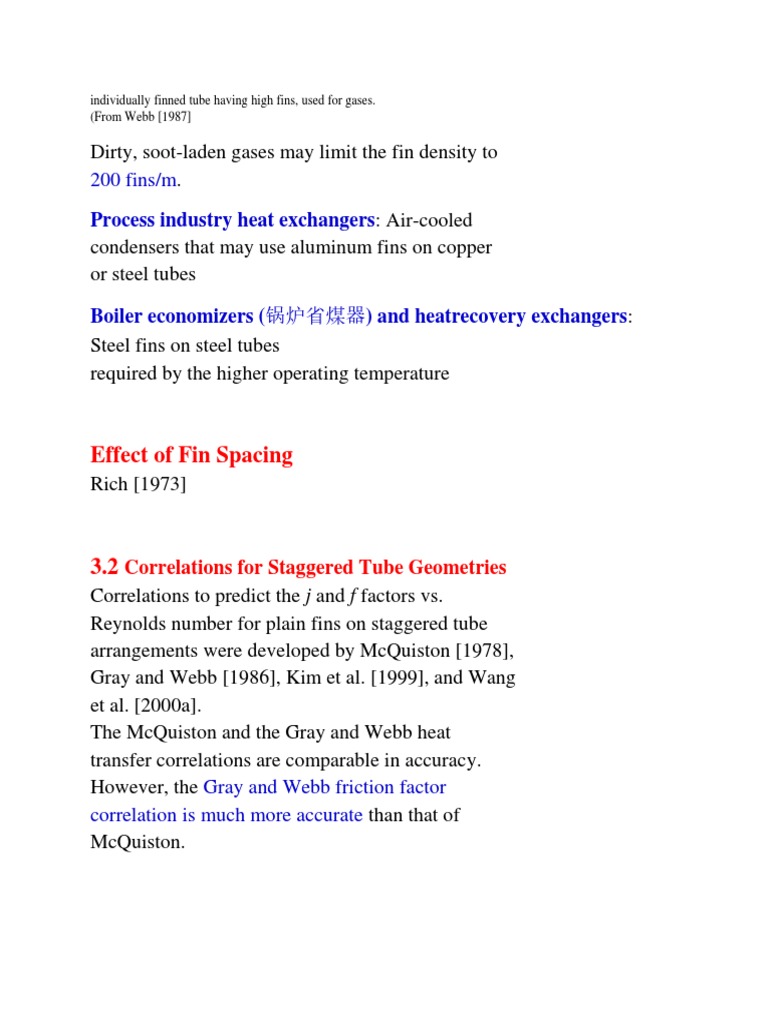 individually finned tube having high fins, used for gases.
(From Webb [1987]

Dirty, soot-laden gases may limit the fin density to 200 fins/m.

Process industry heat exchangers: Air-cooled condensers that may use aluminum fins on copper or steel tubes

Boiler economizers (锅炉省煤器) and heatrecovery exchangers:
Steel fins on steel tubes
required by the higher operating temperature

Effect of Fin Spacing
Rich [1973]

3.2 Correlations for Staggered Tube Geometries
Correlations to predict the $j$ and $f$ factors vs. Reynolds number for plain fins on staggered tube arrangements were developed by McQuiston [1978], Gray and Webb [1986], Kim et al. [1999], and Wang et al. [2000a].
The McQuiston and the Gray and Webb heat transfer correlations are comparable in accuracy. However, the Gray and Webb friction factor correlation is much more accurate than that of McQuiston.